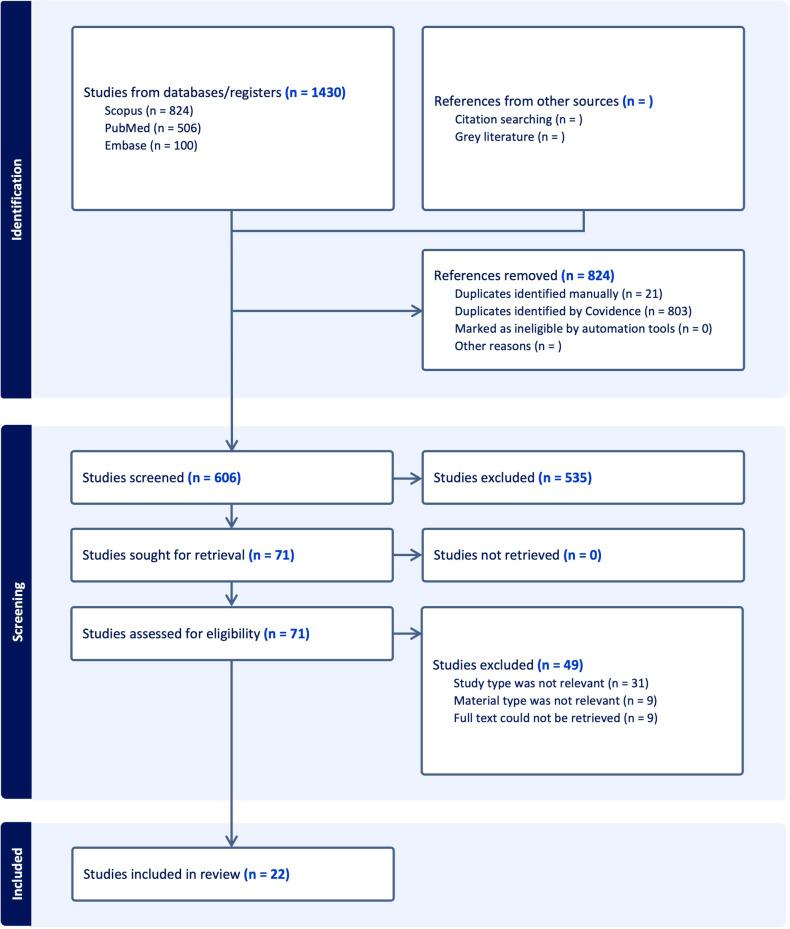 Identification

Studies from databases/registers (n = 1430)
Scopus (n = 824)
PubMed (n = 506)
Embase (n = 100)

References from other sources (n = )
Citation searching (n = )
Grey literature (n = )

References removed (n = 824)
Duplicates identified manually (n = 21)
Duplicates identified by Covidence (n = 803)
Marked as ineligible by automation tools (n = 0)
Other reasons (n = )

Screening

Studies screened (n = 606)

Studies excluded (n = 535)

Studies sought for retrieval (n = 71)

Studies not retrieved (n = 0)

Studies assessed for eligibility (n = 71)

Studies excluded (n = 49)
Study type was not relevant (n = 31)
Material type was not relevant (n = 9)
Full text could not be retrieved (n = 9)

Included

Studies included in review (n = 22)